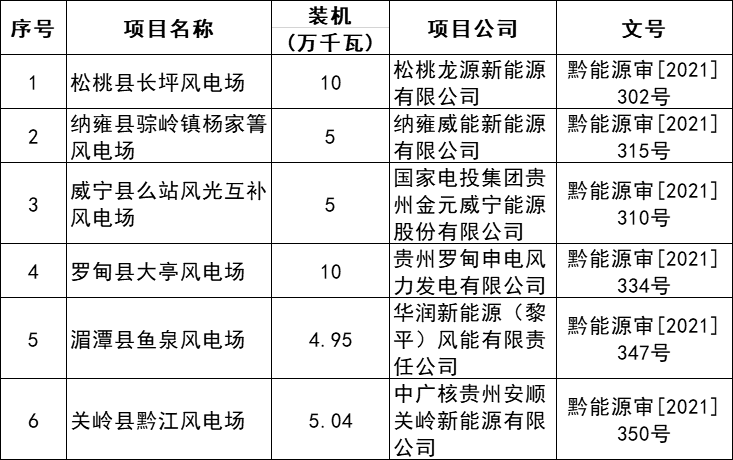 | 序号 | 项目名称 | 装机（万千瓦） | 项目公司 | 文号 |
|---|---|---|---|---|
| 1 | 松桃县长坪风电场 | 10 | 松桃龙源新能源有限公司 | 黔能源审[2021]302号 |
| 2 | 纳雍县骔岭镇杨家箐风电场 | 5 | 纳雍威能新能源有限公司 | 黔能源审[2021]315号 |
| 3 | 威宁县么站风光互补风电场 | 5 | 国家电投集团贵州金元威宁能源股份有限公司 | 黔能源审[2021]310号 |
| 4 | 罗甸县大亭风电场 | 10 | 贵州罗甸申电风力发电有限公司 | 黔能源审[2021]334号 |
| 5 | 湄潭县鱼泉风电场 | 4.95 | 华润新能源（黎平）风能有限责任公司 | 黔能源审[2021]347号 |
| 6 | 关岭县黔江风电场 | 5.04 | 中广核贵州安顺关岭新能源有限公司 | 黔能源审[2021]350号 |